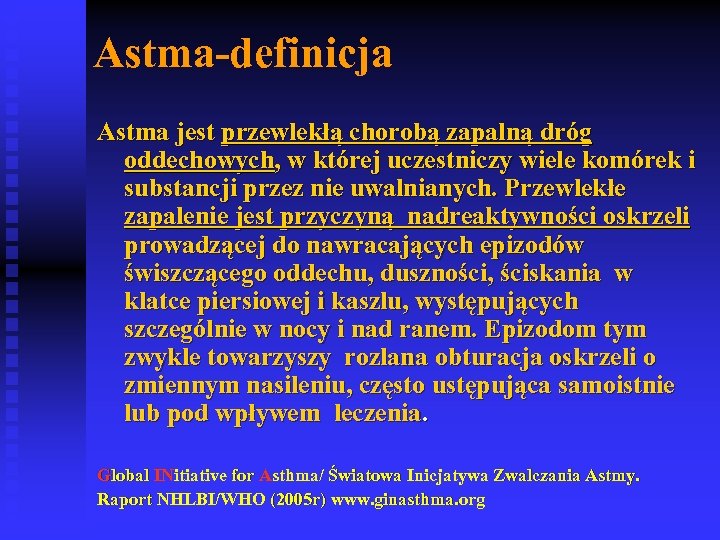 Astma-definicja

Astma jest przewlekłą chorobą zapalną dróg oddechowych, w której uczestniczy wiele komórek i substancji przez nie uwalnianych. Przewlekłe zapalenie jest przyczyną nadreaktywności oskrzeli prowadzącej do nawracających epizodów świszczącego oddechu, duszności, ściskania w klatce piersiowej i kaszlu, występujących szczególnie w nocy i nad ranem. Epizodom tym zwykle towarzyszy rozlana obturacja oskrzeli o zmiennym nasileniu, często ustępująca samoistnie lub pod wpływem leczenia.

Global INitiative for Asthma/ Światowa Inicjatywa Zwalczania Astmy. Raport NHLBI/WHO (2005r) www.ginasthma.org